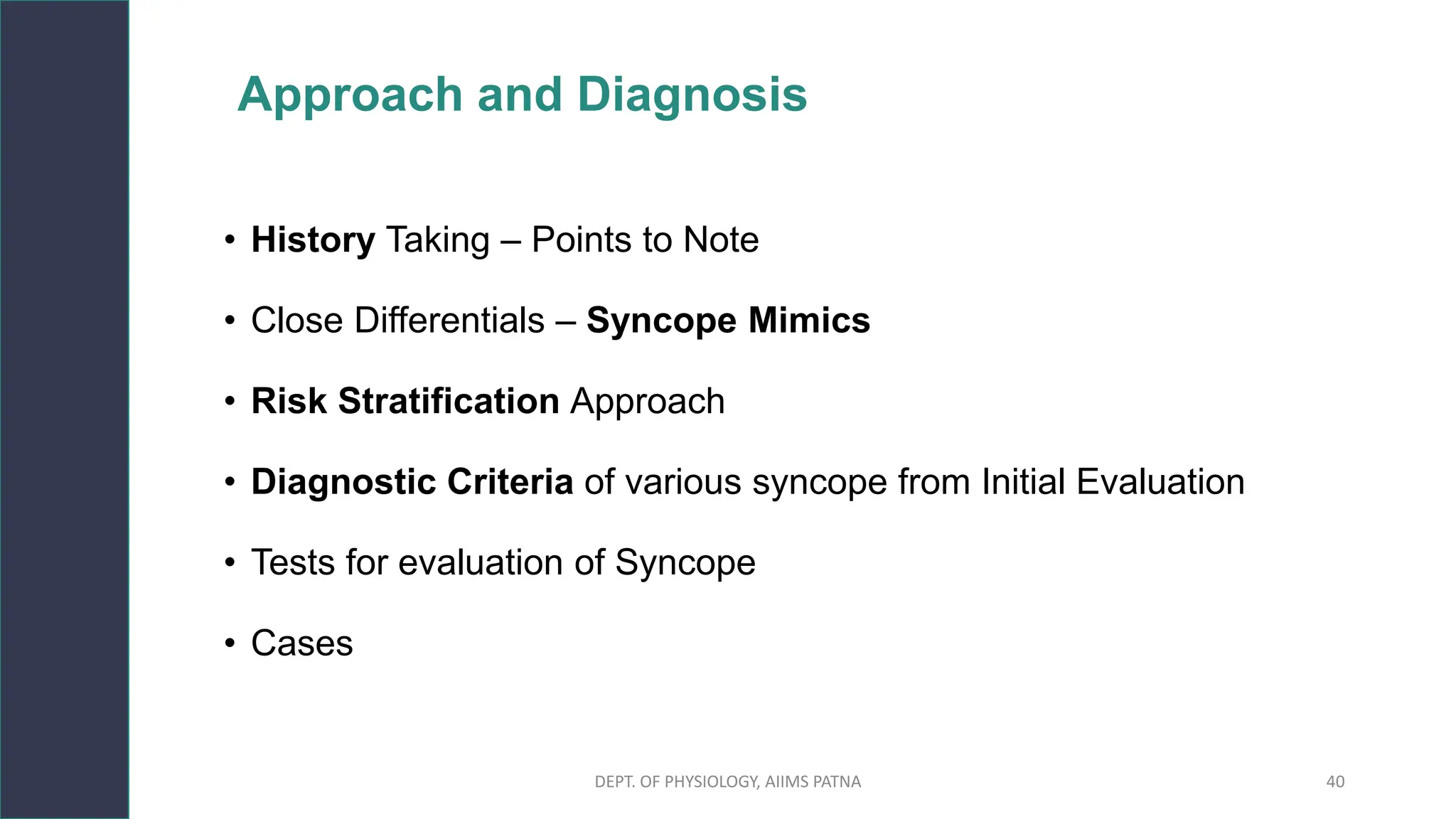 Approach and Diagnosis

• History Taking – Points to Note

• Close Differentials – Syncope Mimics

• Risk Stratification Approach

• Diagnostic Criteria of various syncope from Initial Evaluation

• Tests for evaluation of Syncope

• Cases

DEPT. OF PHYSIOLOGY, AIIMS PATNA

40